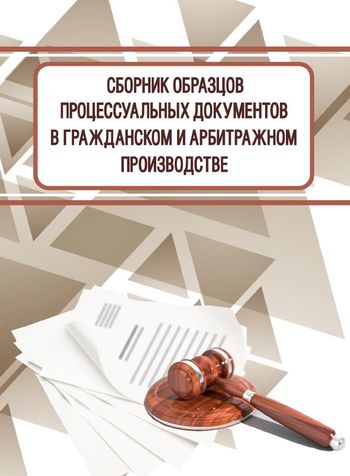 СБОРНИК ОБРАЗЦОВ ПРОЦЕССУАЛЬНЫХ ДОКУМЕНТОВ В ГРАЖДАНСКОМ И АРБИТРАЖНОМ ПРОИЗВОДСТВЕ